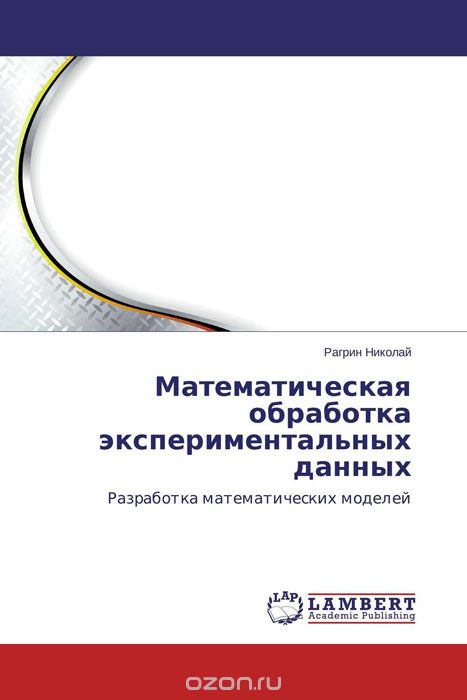 Рагрин Николай

Математическая обработка экспериментальных данных

Разработка математических моделей

LAP LAMBERT Academic Publishing

ozon.ru